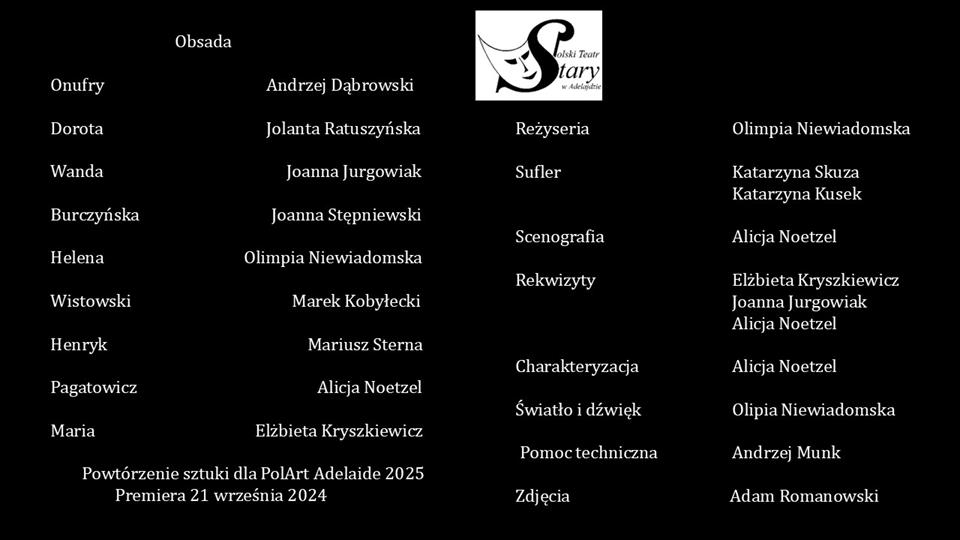 Obsada

Onufry Andrzej Dąbrowski

Dorota Jolanta Ratuszyńska

Wanda Joanna Jurgowiak

Burczyńska Joanna Stępniewski

Helena Olimpia Niewiadomska

Wistowski Marek Kobyłecki

Henryk Mariusz Sterna

Pagatowicz Alicja Noetzel

Maria Elżbieta Kryszkiewicz

Powtórzenie sztuki dla PolArt Adelaide 2025
Premiera 21 września 2024

Polski Teatr
Stary
w Adelajdzie

Reżyseria Olimpia Niewiadomska

Sufler Katarzyna Skuza
Katarzyna Kusek

Scenografia Alicja Noetzel

Rekwizyty Elżbieta Kryszkiewicz
Joanna Jurgowiak
Alicja Noetzel

Charakteryzacja Alicja Noetzel

Światło i dźwięk Olipia Niewiadomska

Pomoc techniczna Andrzej Munk

Zdjęcia Adam Romanowski